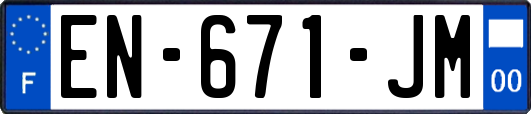 F
EN-671-JM
00